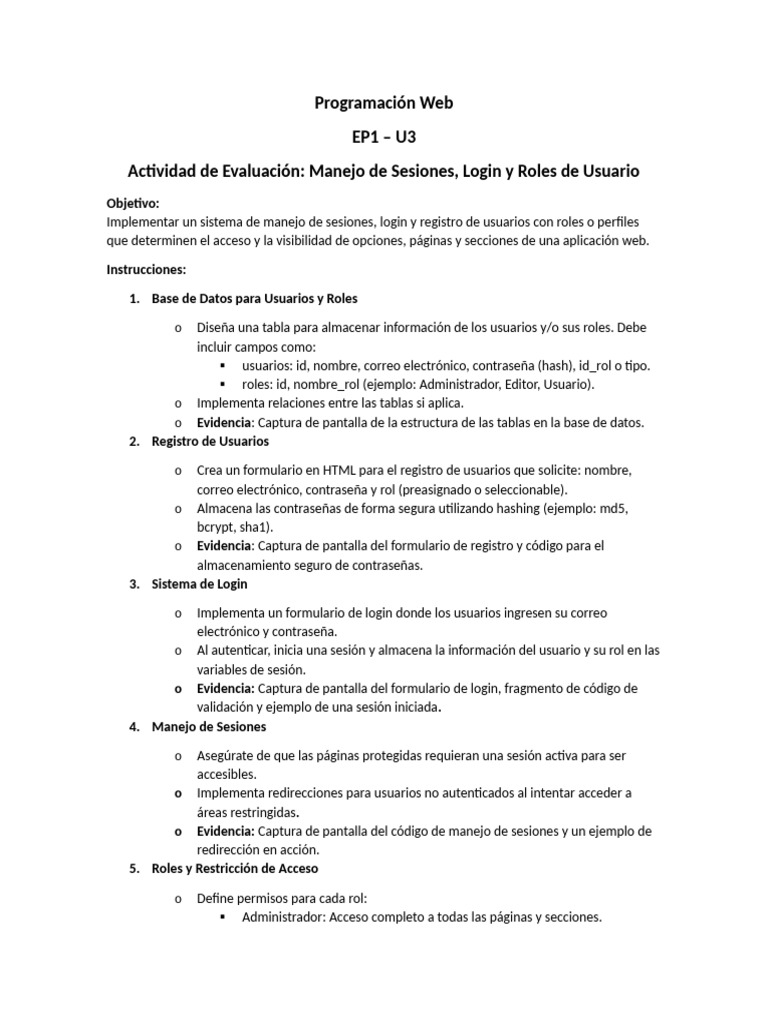 Programación Web

EP1 – U3

Actividad de Evaluación: Manejo de Sesiones, Login y Roles de Usuario

Objetivo:
Implementar un sistema de manejo de sesiones, login y registro de usuarios con roles o perfiles que determinen el acceso y la visibilidad de opciones, páginas y secciones de una aplicación web.

Instrucciones:

1. Base de Datos para Usuarios y Roles

o Diseña una tabla para almacenar información de los usuarios y/o sus roles. Debe incluir campos como:
▪ usuarios: id, nombre, correo electrónico, contraseña (hash), id_rol o tipo.
▪ roles: id, nombre_rol (ejemplo: Administrador, Editor, Usuario).
o Implementa relaciones entre las tablas si aplica.
o Evidencia: Captura de pantalla de la estructura de las tablas en la base de datos.

2. Registro de Usuarios

o Crea un formulario en HTML para el registro de usuarios que solicite: nombre, correo electrónico, contraseña y rol (preasignado o seleccionable).
o Almacena las contraseñas de forma segura utilizando hashing (ejemplo: md5, bcrypt, sha1).
o Evidencia: Captura de pantalla del formulario de registro y código para el almacenamiento seguro de contraseñas.

3. Sistema de Login

o Implementa un formulario de login donde los usuarios ingresen su correo electrónico y contraseña.
o Al autenticar, inicia una sesión y almacena la información del usuario y su rol en las variables de sesión.
o Evidencia: Captura de pantalla del formulario de login, fragmento de código de validación y ejemplo de una sesión iniciada.

4. Manejo de Sesiones

o Asegúrate de que las páginas protegidas requieran una sesión activa para ser accesibles.
o Implementa redirecciones para usuarios no autenticados al intentar acceder a áreas restringidas.
o Evidencia: Captura de pantalla del código de manejo de sesiones y un ejemplo de redirección en acción.

5. Roles y Restricción de Acceso

o Define permisos para cada rol:
▪ Administrador: Acceso completo a todas las páginas y secciones.